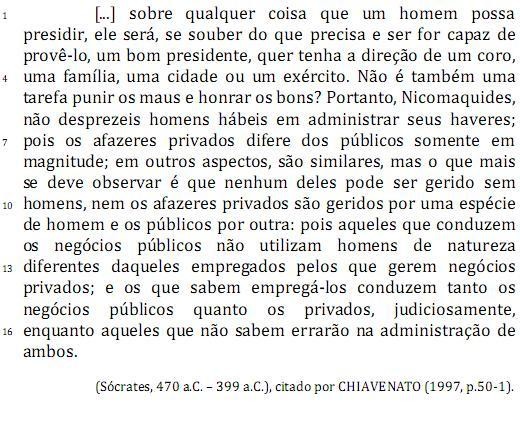 1 [...] sobre qualquer coisa que um homem possa presidir, ele será, se souber do que precisa e ser for capaz de provê-lo, um bom presidente, quer tenha a direção de um coro, 4 uma família, uma cidade ou um exército. Não é também uma tarefa punir os maus e honrar os bons? Portanto, Nicomaquides, não desprezeis homens hábeis em administrar seus haveres; 7 pois os afazeres privados difere dos públicos somente em magnitude; em outros aspectos, são similares, mas o que mais se deve observar é que nenhum deles pode ser gerido sem 10 homens, nem os afazeres privados são geridos por uma espécie de homem e os públicos por outra: pois aqueles que conduzem os negócios públicos não utilizam homens de natureza 13 diferentes daqueles empregados pelos que gerem negócios privados; e os que sabem empregá-los conduzem tanto os negócios públicos quanto os privados, judiciosamente, 16 enquanto aqueles que não sabem errarão na administração de ambos.

(Sócrates, 470 a.C. – 399 a.C.), citado por CHIAVENATO (1997, p.50-1).